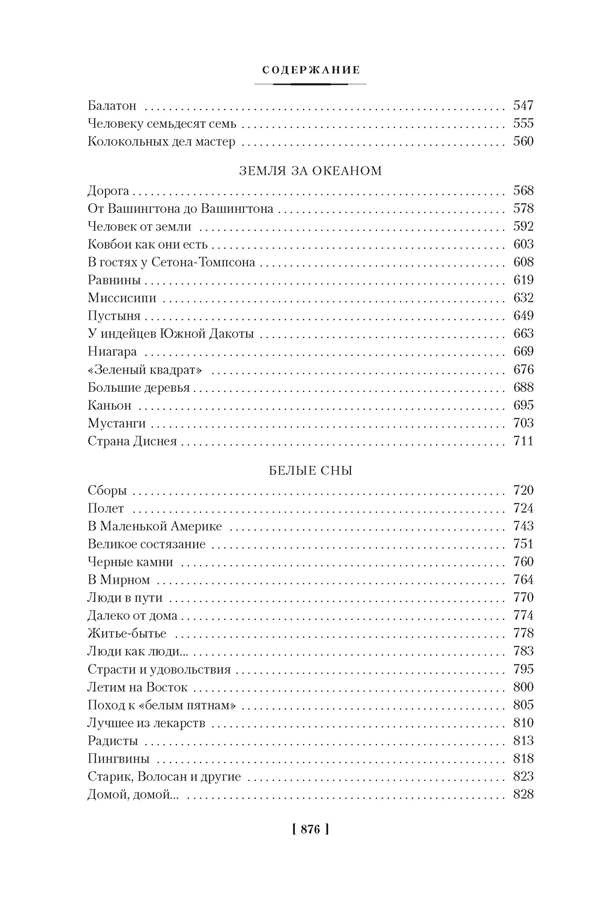 СОДЕРЖАНИЕ

Балатон ........ 547
Человеку семьдесят семь ........ 555
Колокольных дел мастер ........ 560

ЗЕМЛЯ ЗА ОКЕАНОМ

Дорога ........ 568
От Вашингтона до Вашингтона ........ 578
Человек от земли ........ 592
Ковбои как они есть ........ 603
В гостях у Сетона-Томпсона ........ 608
Равнины ........ 619
Миссисипи ........ 632
Пустыня ........ 649
У индейцев Южной Дакоты ........ 663
Ниагара ........ 669
«Зеленый квадрат» ........ 676
Большие деревья ........ 688
Каньон ........ 695
Мустанги ........ 703
Страна Диснея ........ 711

БЕЛЫЕ СНЫ

Сборы ........ 720
Полет ........ 724
В Маленькой Америке ........ 743
Великое состязание ........ 751
Черные камни ........ 760
В Мирном ........ 764
Люди в пути ........ 770
Далеко от дома ........ 774
Житье-бытье ........ 778
Люди как люди... ........ 783
Страсти и удовольствия ........ 795
Летим на Восток ........ 800
Поход к «белым пятнам» ........ 805
Лучшее из лекарств ........ 810
Радисты ........ 813
Пингвины ........ 818
Старик, Волосан и другие ........ 823
Домой, домой... ........ 828

[ 876 ]